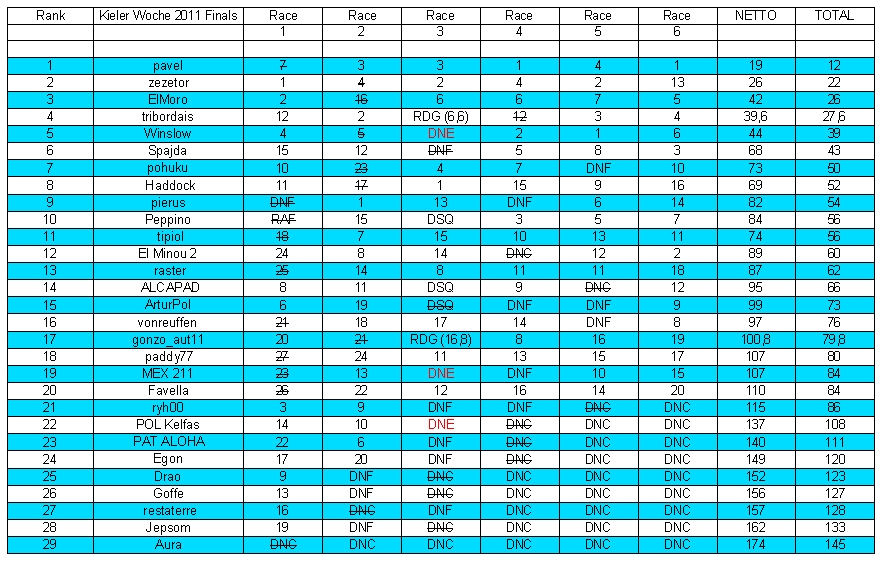 | Rank | Kieler Woche 2011 Finals | Race | Race | Race | Race | Race | Race | NETTO | TOTAL |
|---|---|---|---|---|---|---|---|---|---|
| | | 1 | 2 | 3 | 4 | 5 | 6 | | |
| | | | | | | | | | |
| 1 | pavel | 7 | 3 | 3 | 1 | 4 | 1 | 19 | 12 |
| 2 | zezetor | 1 | 4 | 2 | 4 | 2 | 13 | 26 | 22 |
| 3 | ElMoro | 2 | 16 | 6 | 6 | 7 | 5 | 42 | 26 |
| 4 | tribordais | 12 | 2 | RDG (6,6) | 12 | 3 | 4 | 39,6 | 27,6 |
| 5 | Winslow | 4 | 5 | DNE | 2 | 1 | 6 | 44 | 39 |
| 6 | Spajda | 15 | 12 | DNF | 5 | 8 | 3 | 68 | 43 |
| 7 | pohuku | 10 | 23 | 4 | 7 | DNF | 10 | 73 | 50 |
| 8 | Haddock | 11 | 17 | 1 | 15 | 9 | 16 | 69 | 52 |
| 9 | pierus | DNF | 1 | 13 | DNF | 6 | 14 | 82 | 54 |
| 10 | Peppino | RAF | 15 | DSQ | 3 | 5 | 7 | 84 | 56 |
| 11 | tipiol | 18 | 7 | 15 | 10 | 13 | 11 | 74 | 56 |
| 12 | El Minou 2 | 24 | 8 | 14 | DNC | 12 | 2 | 89 | 60 |
| 13 | raster | 25 | 14 | 8 | 11 | 11 | 18 | 87 | 62 |
| 14 | ALCAPAD | 8 | 11 | DSQ | 9 | DNC | 12 | 95 | 66 |
| 15 | ArturPol | 6 | 19 | DSQ | DNF | DNF | 9 | 99 | 73 |
| 16 | vonreuffen | 21 | 18 | 17 | 14 | DNF | 8 | 97 | 76 |
| 17 | gonzo_aut11 | 20 | 21 | RDG (16,8) | 8 | 16 | 19 | 100,8 | 79,8 |
| 18 | paddy77 | 27 | 24 | 11 | 13 | 15 | 17 | 107 | 80 |
| 19 | MEX 211 | 23 | 13 | DNE | DNF | 10 | 15 | 107 | 84 |
| 20 | Favella | 26 | 22 | 12 | 16 | 14 | 20 | 110 | 84 |
| 21 | ryh00 | 3 | 9 | DNF | DNF | DNC | DNC | 115 | 86 |
| 22 | POL Kelfas | 14 | 10 | DNE | DNC | DNC | DNC | 137 | 108 |
| 23 | PAT ALOHA | 22 | 6 | DNF | DNC | DNC | DNC | 140 | 111 |
| 24 | Egon | 17 | 20 | DNF | DNC | DNC | DNC | 149 | 120 |
| 25 | Drao | 9 | DNF | DNC | DNC | DNC | DNC | 152 | 123 |
| 26 | Goffe | 13 | DNF | DNC | DNC | DNC | DNC | 156 | 127 |
| 27 | restaterre | 16 | DNC | DNF | DNC | DNC | DNC | 157 | 128 |
| 28 | Jepsom | 19 | DNF | DNC | DNC | DNC | DNC | 162 | 133 |
| 29 | Aura | DNC | DNC | DNC | DNC | DNC | DNC | 174 | 145 |